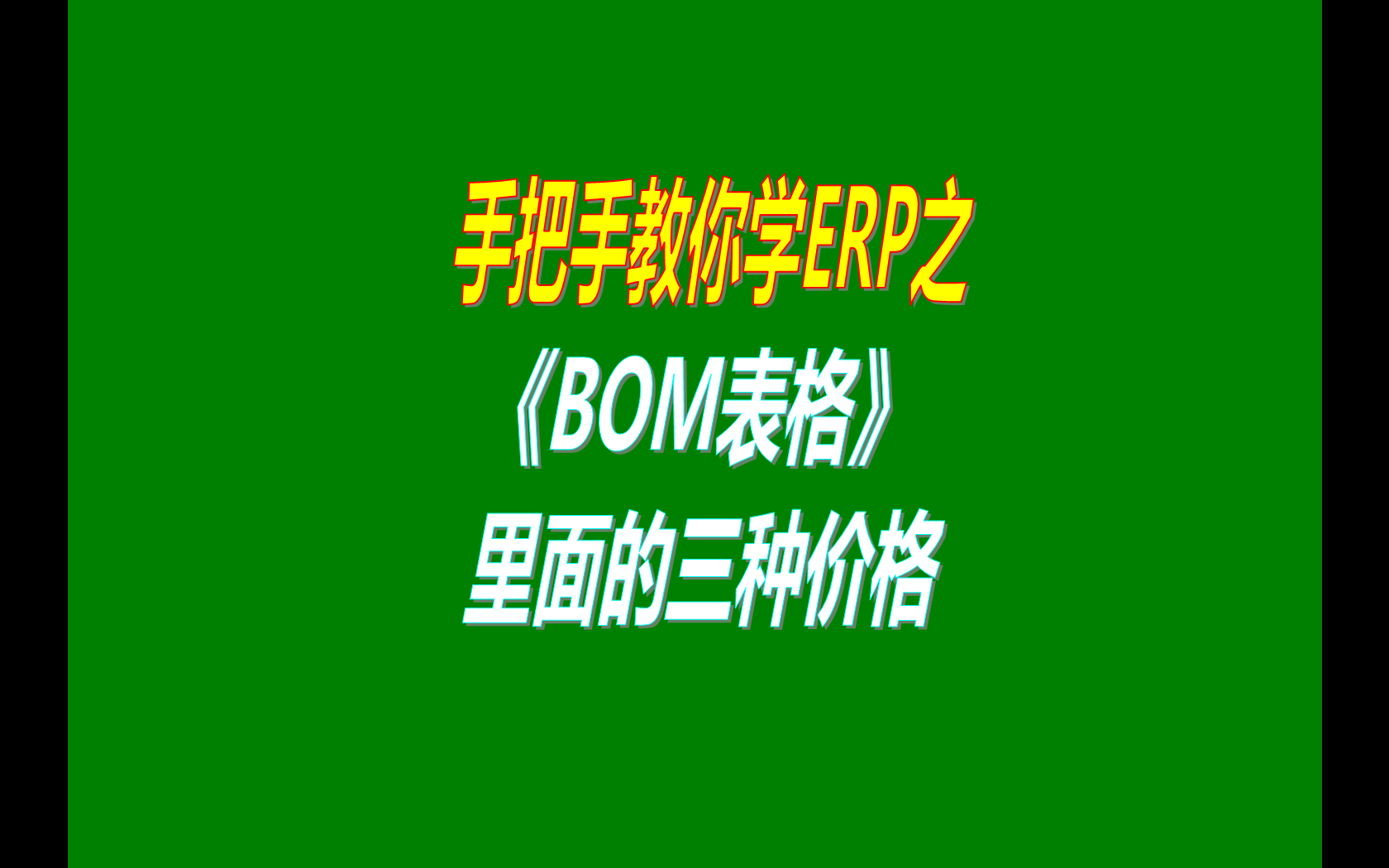 手把手教你学ERP之
《BOM表格》
里面的三种价格